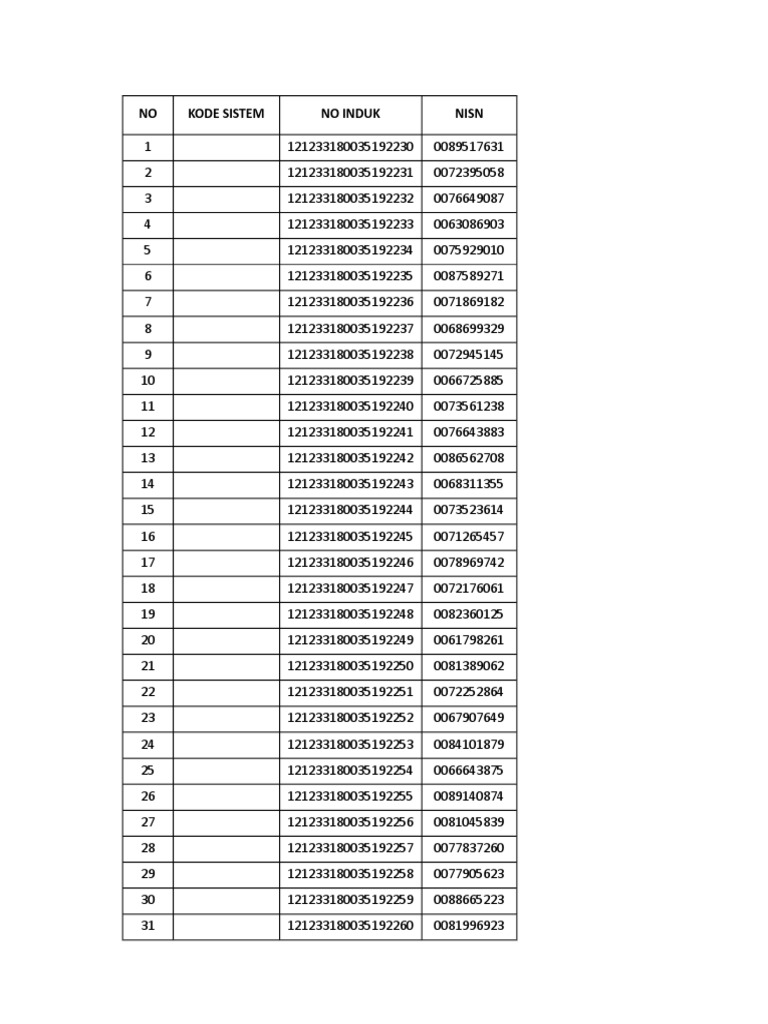 | NO | KODE SISTEM | NO INDUK | NISN |
|---|---|---|---|
| 1 | | 121233180035192230 | 0089517631 |
| 2 | | 121233180035192231 | 0072395058 |
| 3 | | 121233180035192232 | 0076649087 |
| 4 | | 121233180035192233 | 0063086903 |
| 5 | | 121233180035192234 | 0075929010 |
| 6 | | 121233180035192235 | 0087589271 |
| 7 | | 121233180035192236 | 0071869182 |
| 8 | | 121233180035192237 | 0068699329 |
| 9 | | 121233180035192238 | 0072945145 |
| 10 | | 121233180035192239 | 0066725885 |
| 11 | | 121233180035192240 | 0073561238 |
| 12 | | 121233180035192241 | 0076643883 |
| 13 | | 121233180035192242 | 0086562708 |
| 14 | | 121233180035192243 | 0068311355 |
| 15 | | 121233180035192244 | 0073523614 |
| 16 | | 121233180035192245 | 0071265457 |
| 17 | | 121233180035192246 | 0078969742 |
| 18 | | 121233180035192247 | 0072176061 |
| 19 | | 121233180035192248 | 0082360125 |
| 20 | | 121233180035192249 | 0061798261 |
| 21 | | 121233180035192250 | 0081389062 |
| 22 | | 121233180035192251 | 0072252864 |
| 23 | | 121233180035192252 | 0067907649 |
| 24 | | 121233180035192253 | 0084101879 |
| 25 | | 121233180035192254 | 0066643875 |
| 26 | | 121233180035192255 | 0089140874 |
| 27 | | 121233180035192256 | 0081045839 |
| 28 | | 121233180035192257 | 0077837260 |
| 29 | | 121233180035192258 | 0077905623 |
| 30 | | 121233180035192259 | 0088665223 |
| 31 | | 121233180035192260 | 0081996923 |